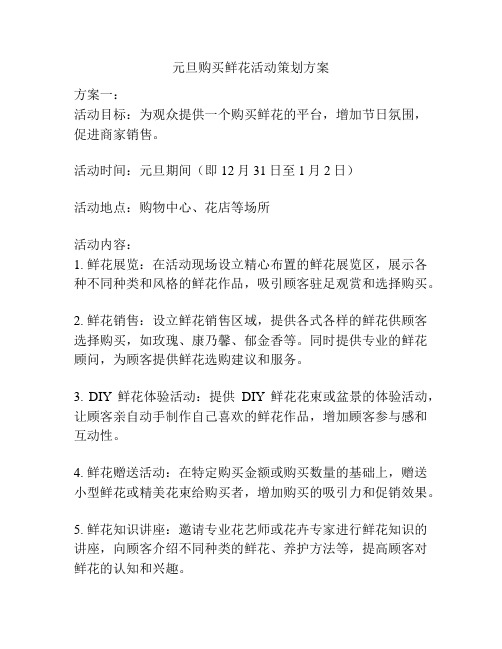 元旦购买鲜花活动策划方案

方案一：
活动目标：为观众提供一个购买鲜花的平台，增加节日氛围，促进商家销售。

活动时间：元旦期间（即 12 月 31 日至 1 月 2 日）

活动地点：购物中心、花店等场所

活动内容：
1. 鲜花展览：在活动现场设立精心布置的鲜花展览区，展示各种不同种类和风格的鲜花作品，吸引顾客驻足观赏和选择购买。

2. 鲜花销售：设立鲜花销售区域，提供各式各样的鲜花供顾客选择购买，如玫瑰、康乃馨、郁金香等。同时提供专业的鲜花顾问，为顾客提供鲜花选购建议和服务。

3. DIY 鲜花体验活动：提供 DIY 鲜花花束或盆景的体验活动，让顾客亲自动手制作自己喜欢的鲜花作品，增加顾客参与感和互动性。

4. 鲜花赠送活动：在特定购买金额或购买数量的基础上，赠送小型鲜花或精美花束给购买者，增加购买的吸引力和促销效果。

5. 鲜花知识讲座：邀请专业花艺师或花卉专家进行鲜花知识的讲座，向顾客介绍不同种类的鲜花、养护方法等，提高顾客对鲜花的认知和兴趣。